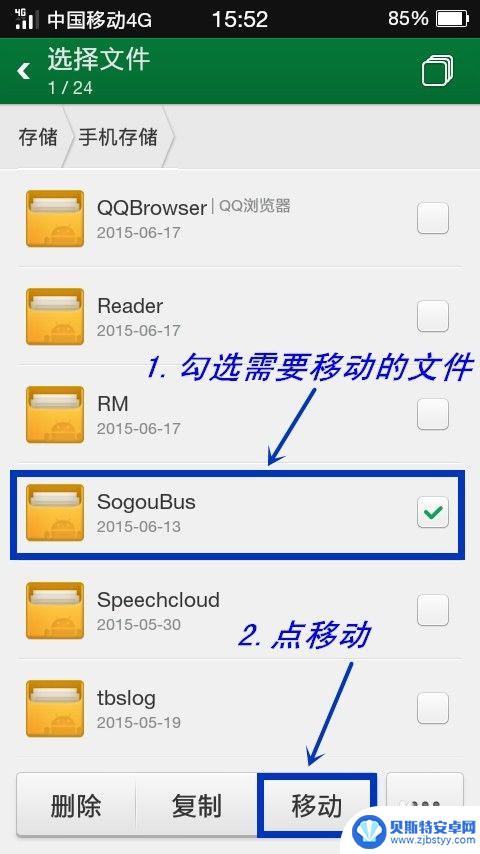 4G 中国移动4G 15:52 85%

选择文件
1 / 24

存储 手机存储

QQBrowser | QQ浏览器
2015-06-17

Reader
2015-06-17

1. 勾选需要移动的文件

RM
2015-06-17

SogouBus
2015-06-13

Speechcloud
2015-05-30

2. 点移动

tbslog
2015-05-19

删除 复制 移动

贝斯特安卓网
www.zjbstyy.com